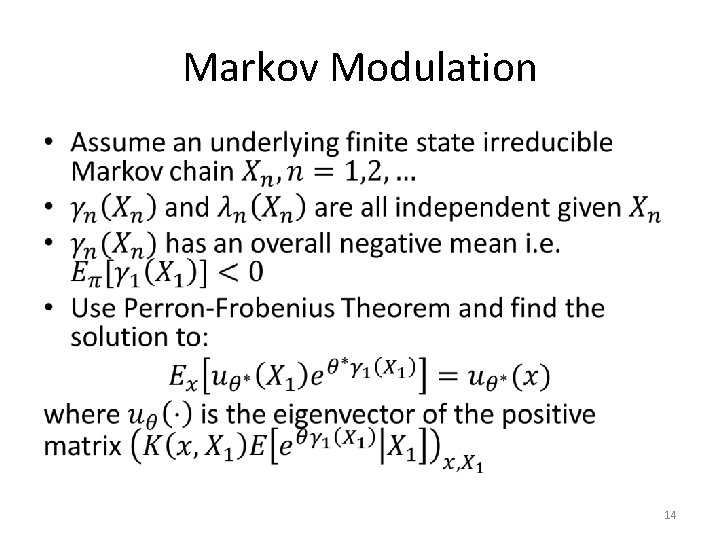 Markov Modulation

• Assume an underlying finite state irreducible Markov chain $X_n, n = 1,2, \ldots$
• $\gamma_n(X_n)$ and $\lambda_n(X_n)$ are all independent given $X_n$
• $\gamma_n(X_n)$ has an overall negative mean i.e. $E_\pi[\gamma_1(X_1)] < 0$
• Use Perron-Frobenius Theorem and find the solution to:

$E_x\left[u_{\theta^*}(X_1)e^{\theta^*\gamma_1(X_1)}\right] = u_{\theta^*}(x)$

where $u_\theta(\cdot)$ is the eigenvector of the positive matrix $\left(K(x, X_1)E\left[e^{\theta\gamma_1(X_1)}\middle|X_1\right]\right)_{x,X_1}$

14